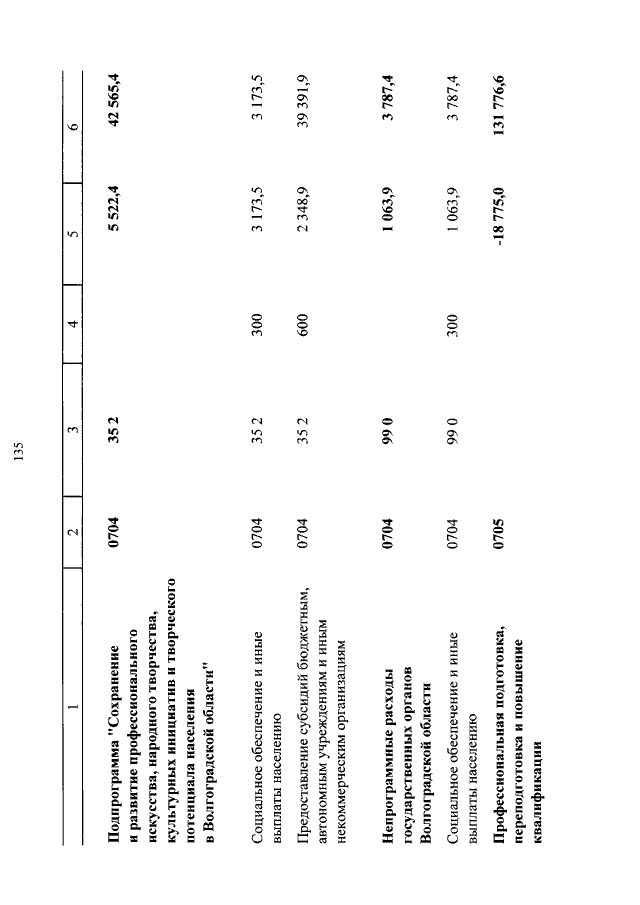 135

| 1 | 2 | 3 | 4 | 5 | 6 |
|---|---|---|---|---|---|
| Подпрограмма "Сохранение и развитие профессионального искусства, народного творчества, культурных инициатив и творческого потенциала населения в Волгоградской области" | 0704 | 35 2 |  | 5 522,4 | 42 565,4 |
| Социальное обеспечение и иные выплаты населению | 0704 | 35 2 | 300 | 3 173,5 | 3 173,5 |
| Предоставление субсидий бюджетным, автономным учреждениям и иным некоммерческим организациям | 0704 | 35 2 | 600 | 2 348,9 | 39 391,9 |
| Непрограммные расходы государственных органов Волгоградской области | 0704 | 99 0 |  | 1 063,9 | 3 787,4 |
| Социальное обеспечение и иные выплаты населению | 0704 | 99 0 | 300 | 1 063,9 | 3 787,4 |
| Профессиональная подготовка, переподготовка и повышение квалификации | 0705 |  |  | -18 775,0 | 131 776,6 |